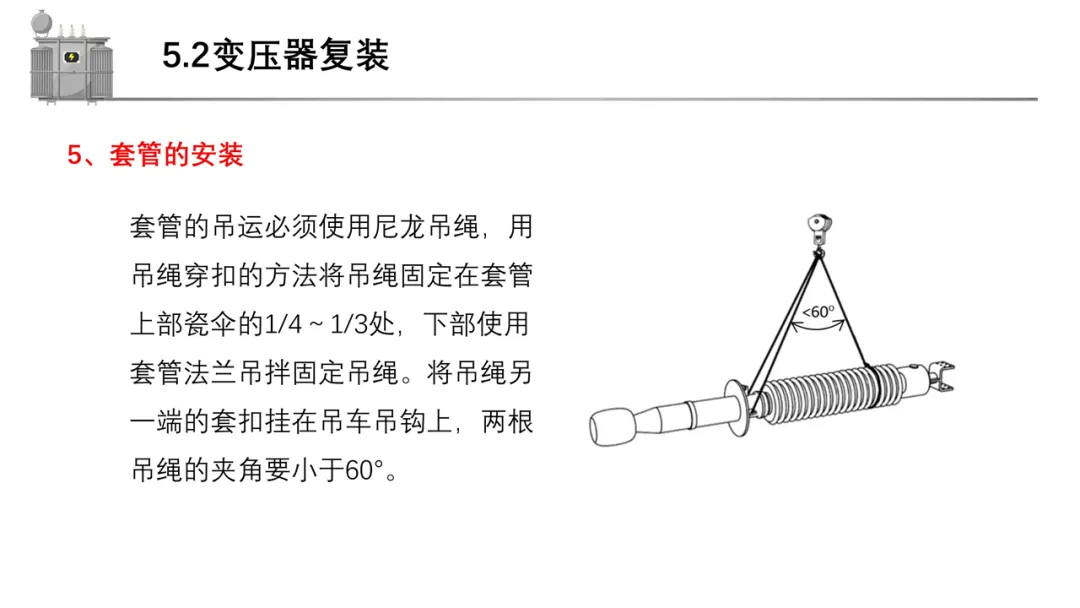 5.2变压器复装

5、套管的安装

套管的吊运必须使用尼龙吊绳，用吊绳穿扣的方法将吊绳固定在套管上部瓷伞的1/4～1/3处，下部使用套管法兰吊拌固定吊绳。将吊绳另一端的套扣挂在吊车吊钩上，两根吊绳的夹角要小于60°。

<60°